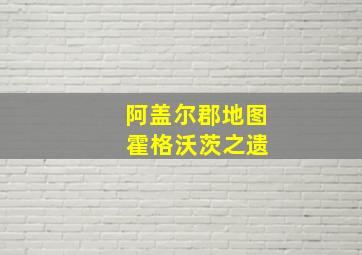 阿盖尔郡地图
霍格沃茨之遗